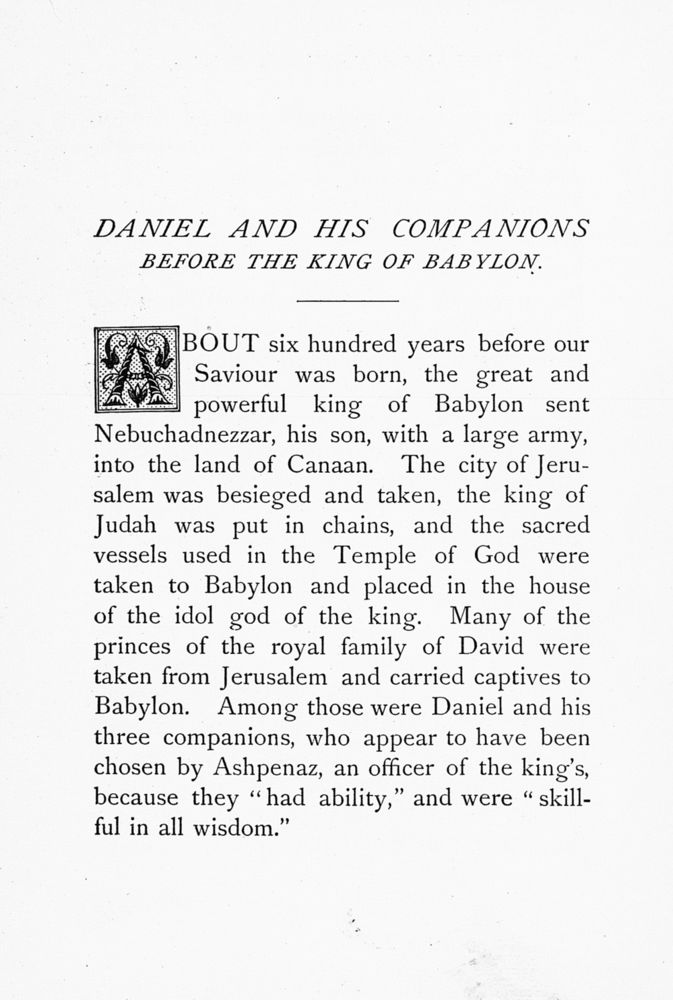 DANIEL AND HIS COMPANIONS
BEFORE THE KING OF BABYLON.

ABOUT six hundred years before our Saviour was born, the great and powerful king of Babylon sent Nebuchadnezzar, his son, with a large army, into the land of Canaan. The city of Jerusalem was besieged and taken, the king of Judah was put in chains, and the sacred vessels used in the Temple of God were taken to Babylon and placed in the house of the idol god of the king. Many of the princes of the royal family of David were taken from Jerusalem and carried captives to Babylon. Among those were Daniel and his three companions, who appear to have been chosen by Ashpenaz, an officer of the king's, because they "had ability," and were "skillful in all wisdom."